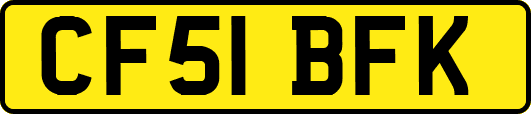 CF51 BFK